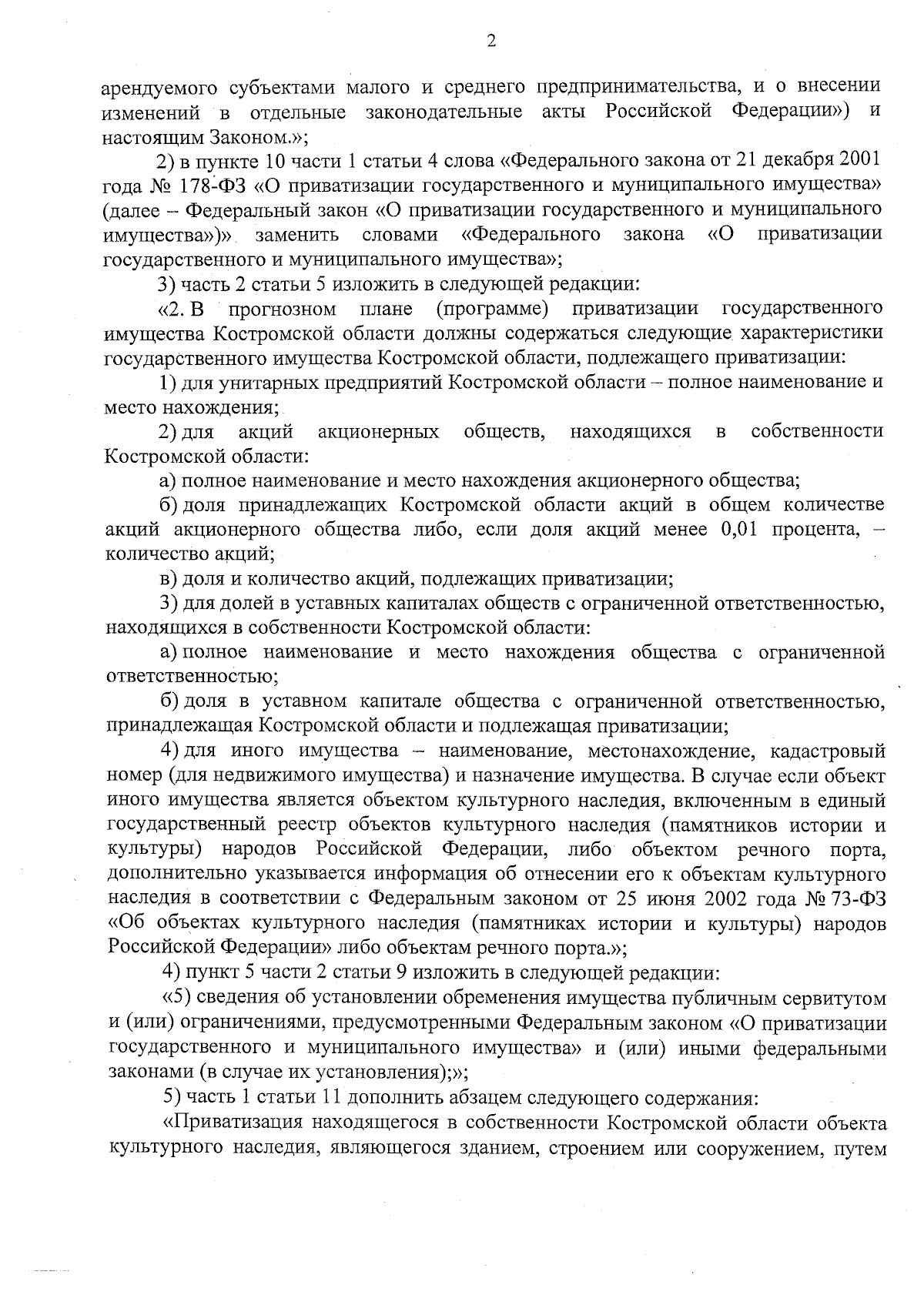 2

арендуемого субъектами малого и среднего предпринимательства, и о внесении изменений в отдельные законодательные акты Российской Федерации») и настоящим Законом.»;

2) в пункте 10 части 1 статьи 4 слова «Федерального закона от 21 декабря 2001 года № 178-ФЗ «О приватизации государственного и муниципального имущества» (далее – Федеральный закон «О приватизации государственного и муниципального имущества»)» заменить словами «Федерального закона «О приватизации государственного и муниципального имущества»;

3) часть 2 статьи 5 изложить в следующей редакции:

«2. В прогнозном плане (программе) приватизации государственного имущества Костромской области должны содержаться следующие характеристики государственного имущества Костромской области, подлежащего приватизации:

1) для унитарных предприятий Костромской области – полное наименование и место нахождения;

2) для акций акционерных обществ, находящихся в собственности Костромской области:

а) полное наименование и место нахождения акционерного общества;

б) доля принадлежащих Костромской области акций в общем количестве акций акционерного общества либо, если доля акций менее 0,01 процента, – количество акций;

в) доля и количество акций, подлежащих приватизации;

3) для долей в уставных капиталах обществ с ограниченной ответственностью, находящихся в собственности Костромской области:

а) полное наименование и место нахождения общества с ограниченной ответственностью;

б) доля в уставном капитале общества с ограниченной ответственностью, принадлежащая Костромской области и подлежащая приватизации;

4) для иного имущества – наименование, местонахождение, кадастровый номер (для недвижимого имущества) и назначение имущества. В случае если объект иного имущества является объектом культурного наследия, включенным в единый государственный реестр объектов культурного наследия (памятников истории и культуры) народов Российской Федерации, либо объектом речного порта, дополнительно указывается информация об отнесении его к объектам культурного наследия в соответствии с Федеральным законом от 25 июня 2002 года № 73-ФЗ «Об объектах культурного наследия (памятниках истории и культуры) народов Российской Федерации» либо объектам речного порта.»;

4) пункт 5 части 2 статьи 9 изложить в следующей редакции:

«5) сведения об установлении обременения имущества публичным сервитутом и (или) ограничениями, предусмотренными Федеральным законом «О приватизации государственного и муниципального имущества» и (или) иными федеральными законами (в случае их установления);»;

5) часть 1 статьи 11 дополнить абзацем следующего содержания:

«Приватизация находящегося в собственности Костромской области объекта культурного наследия, являющегося зданием, строением или сооружением, путем